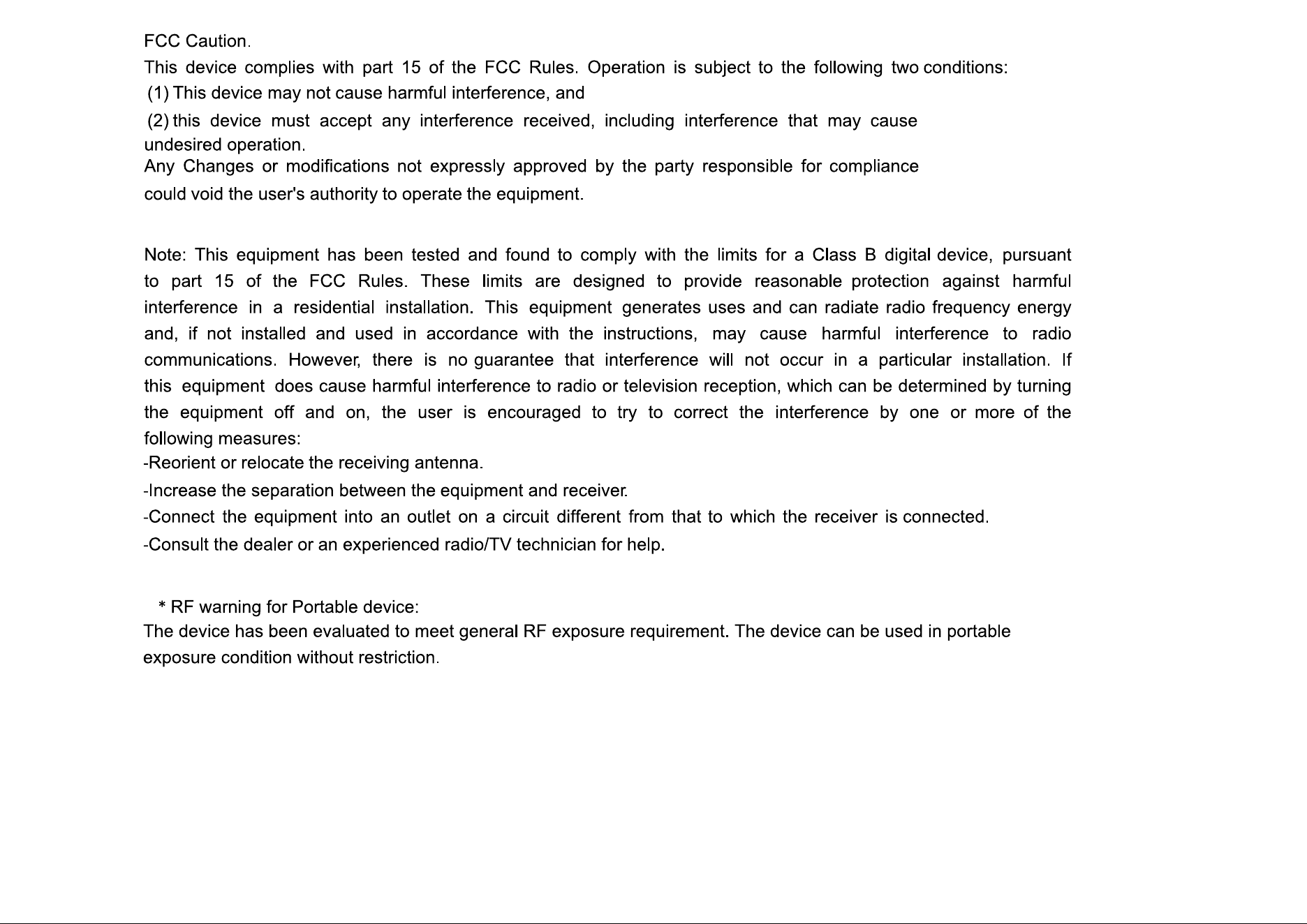 FCC Caution.
This device complies with part 15 of the FCC Rules. Operation is subject to the following two conditions:
(1) This device may not cause harmful interference, and
(2) this device must accept any interference received, including interference that may cause undesired operation.
Any Changes or modifications not expressly approved by the party responsible for compliance could void the user's authority to operate the equipment.

Note: This equipment has been tested and found to comply with the limits for a Class B digital device, pursuant to part 15 of the FCC Rules. These limits are designed to provide reasonable protection against harmful interference in a residential installation. This equipment generates uses and can radiate radio frequency energy and, if not installed and used in accordance with the instructions, may cause harmful interference to radio communications. However, there is no guarantee that interference will not occur in a particular installation. If this equipment does cause harmful interference to radio or television reception, which can be determined by turning the equipment off and on, the user is encouraged to try to correct the interference by one or more of the following measures:
-Reorient or relocate the receiving antenna.
-Increase the separation between the equipment and receiver.
-Connect the equipment into an outlet on a circuit different from that to which the receiver is connected.
-Consult the dealer or an experienced radio/TV technician for help.

* RF warning for Portable device:
The device has been evaluated to meet general RF exposure requirement. The device can be used in portable exposure condition without restriction.